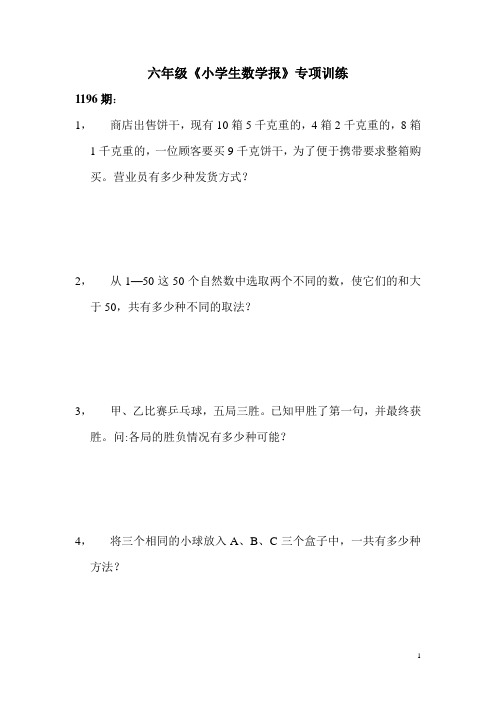 六年级《小学生数学报》专项训练

1196 期：

1， 商店出售饼干，现有 10 箱 5 千克重的，4 箱 2 千克重的，8 箱 1 千克重的，一位顾客要买 9 千克饼干，为了便于携带要求整箱购买。营业员有多少种发货方式？

2， 从 1—50 这 50 个自然数中选取两个不同的数，使它们的和大于 50，共有多少种不同的取法？

3， 甲、乙比赛乒乓球，五局三胜。已知甲胜了第一句，并最终获胜。问:各局的胜负情况有多少种可能？

4， 将三个相同的小球放入 A、B、C 三个盒子中，一共有多少种方法？

1